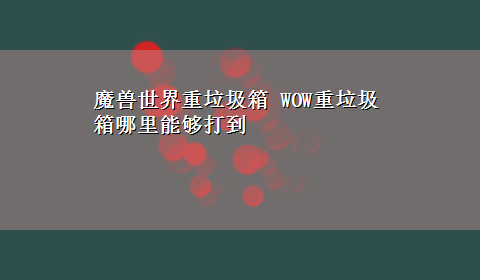 魔兽世界重垃圾箱 WOW重垃圾箱哪里能够打到